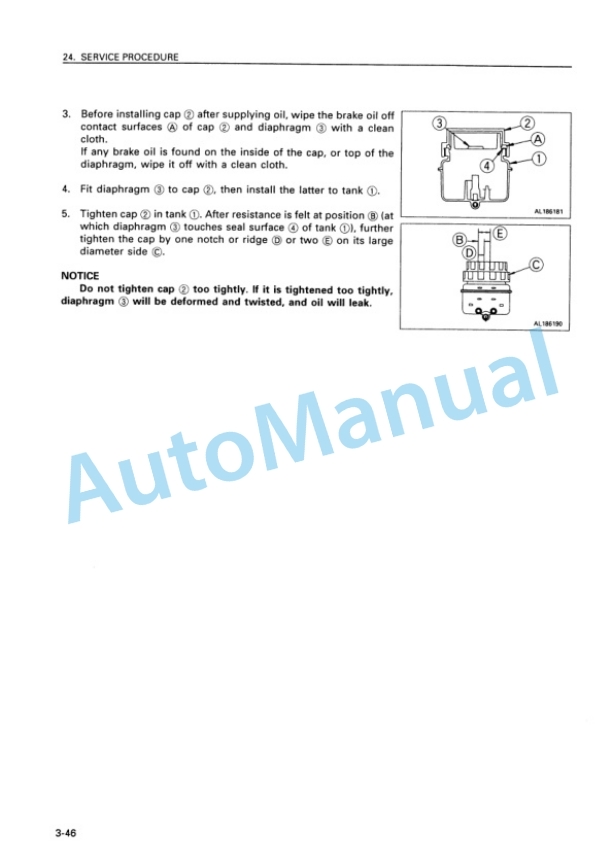 24. SERVICE PROCEDURE

3. Before installing cap ② after supplying oil, wipe the brake oil off contact surfaces Ⓐ of cap ② and diaphragm ③ with a clean cloth.
If any brake oil is found on the inside of the cap, or top of the diaphragm, wipe it off with a clean cloth.

4. Fit diaphragm ③ to cap ②, then install the latter to tank ①.

5. Tighten cap ② in tank ①. After resistance is felt at position Ⓑ (at which diaphragm ③ touches seal surface ④ of tank ①), further tighten the cap by one notch or ridge Ⓓ or two Ⓔ on its large diameter side Ⓒ.

NOTICE
Do not tighten cap ② too tightly. If it is tightened too tightly, diaphragm ③ will be deformed and twisted, and oil will leak.

③ ② Ⓐ ④ ①
AL186181

Ⓑ Ⓔ Ⓓ Ⓒ
AL186190

AutoManual

3-46